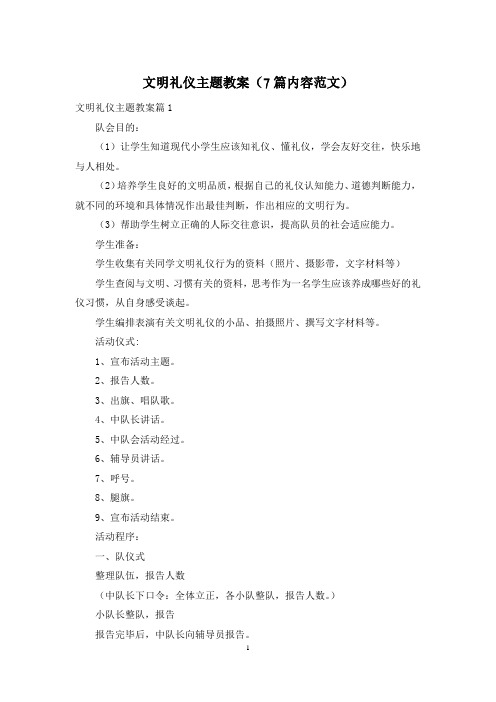 文明礼仪主题教案（7篇内容范文）

文明礼仪主题教案篇1

队会目的：

（1）让学生知道现代小学生应该知礼仪、懂礼仪，学会友好交往，快乐地与人相处。

（2）培养学生良好的文明品质，根据自己的礼仪认知能力、道德判断能力，就不同的环境和具体情况作出最佳判断，作出相应的文明行为。

（3）帮助学生树立正确的人际交往意识，提高队员的社会适应能力。

学生准备：

学生收集有关同学文明礼仪行为的资料（照片、摄影带，文字材料等）

学生查阅与文明、习惯有关的资料，思考作为一名学生应该养成哪些好的礼仪习惯，从自身感受谈起。

学生编排表演有关文明礼仪的小品、拍摄照片、撰写文字材料等。

活动仪式：

1、宣布活动主题。

2、报告人数。

3、出旗、唱队歌。

4、中队长讲话。

5、中队会活动经过。

6、辅导员讲话。

7、呼号。

8、腿旗。

9、宣布活动结束。

活动程序：

一、队仪式

整理队伍，报告人数

（中队长下口令：全体立正，各小队整队，报告人数。）

小队长整队，报告

报告完毕后，中队长向辅导员报告。

1